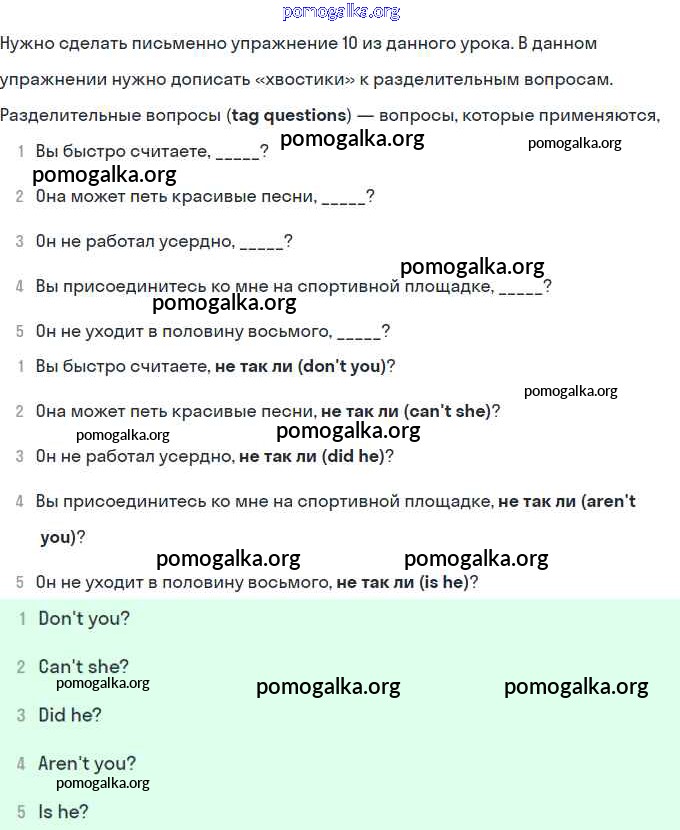 pomogalka.org

Нужно сделать письменно упражнение 10 из данного урока. В данном упражнении нужно дописать «хвостики» к разделительным вопросам.

Разделительные вопросы (tag questions) — вопросы, которые применяются,

pomogalka.org pomogalka.org

1 Вы быстро считаете, _____?

pomogalka.org

2 Она может петь красивые песни, _____?

3 Он не работал усердно, _____?

pomogalka.org

4 Вы присоединитесь ко мне на спортивной площадке, _____?

pomogalka.org

5 Он не уходит в половину восьмого, _____?

1 Вы быстро считаете, не так ли (don't you)?

pomogalka.org

2 Она может петь красивые песни, не так ли (can't she)?

pomogalka.org pomogalka.org

3 Он не работал усердно, не так ли (did he)?

4 Вы присоединитесь ко мне на спортивной площадке, не так ли (aren't you)?

pomogalka.org pomogalka.org

5 Он не уходит в половину восьмого, не так ли (is he)?

1 Don't you?

2 Can't she?

pomogalka.org pomogalka.org pomogalka.org

3 Did he?

4 Aren't you?

pomogalka.org

5 Is he?